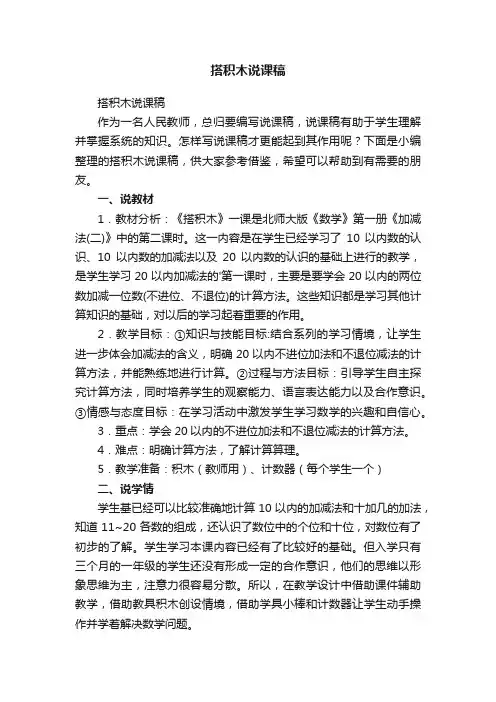 搭积木说课稿

搭积木说课稿

作为一名人民教师，总归要编写说课稿，说课稿有助于学生理解并掌握系统的知识。怎样写说课稿才更能起到其作用呢？下面是小编整理的搭积木说课稿，供大家参考借鉴，希望可以帮助到有需要的朋友。

一、说教材

1．教材分析：《搭积木》一课是北师大版《数学》第一册《加减法(二)》中的第二课时。这一内容是在学生已经学习了 10 以内数的认识、10 以内数的加减法以及 20 以内数的认识的基础上进行的教学，是学生学习 20 以内加减法的'第一课时，主要是要学会 20 以内的两位数加减一位数(不进位、不退位)的计算方法。这些知识都是学习其他计算知识的基础，对以后的学习起着重要的作用。

2．教学目标：①知识与技能目标:结合系列的学习情境，让学生进一步体会加减法的含义，明确 20 以内不进位加法和不退位减法的计算方法，并能熟练地进行计算。②过程与方法目标：引导学生自主探究计算方法，同时培养学生的观察能力、语言表达能力以及合作意识。③情感与态度目标：在学习活动中激发学生学习数学的兴趣和自信心。

3．重点：学会 20 以内的不进位加法和不退位减法的计算方法。

4．难点：明确计算方法，了解计算算理。

5．教学准备：积木（教师用）、计数器（每个学生一个）

二、说学情

学生基已经可以比较准确地计算 10 以内的加减法和十加几的加法，知道 11~20 各数的组成，还认识了数位中的个位和十位，对数位有了初步的了解。学生学习本课内容已经有了比较好的基础。但入学只有三个月的一年级的学生还没有形成一定的合作意识，他们的思维以形象思维为主，注意力很容易分散。所以，在教学设计中借助课件辅助教学，借助教具积木创设情境，借助学具小棒和计数器让学生动手操作并学着解决数学问题。